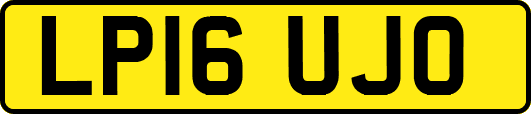 LP16 UJO